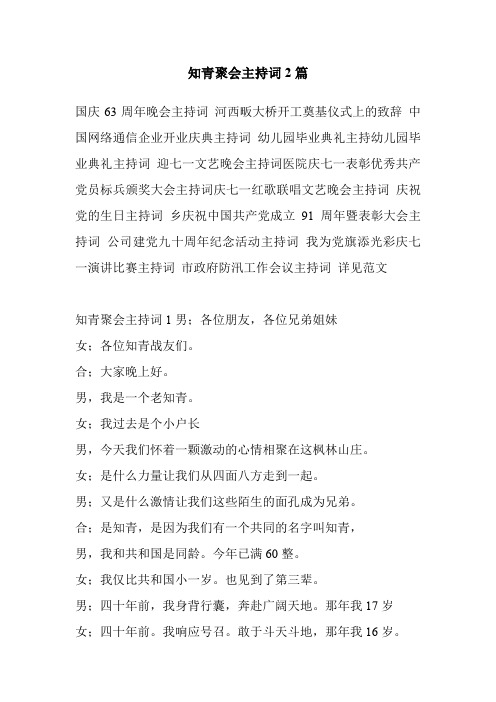 知青聚会主持词 2 篇

国庆 63 周年晚会主持词 河西畈大桥开工奠基仪式上的致辞 中国网络通信企业开业庆典主持词 幼儿园毕业典礼主持幼儿园毕业典礼主持词 迎七一文艺晚会主持词医院庆七一表彰优秀共产党员标兵颁奖大会主持词庆七一红歌联唱文艺晚会主持词 庆祝党的生日主持词 乡庆祝中国共产党成立 91 周年暨表彰大会主持词 公司建党九十周年纪念活动主持词 我为党旗添光彩庆七一演讲比赛主持词 市政府防汛工作会议主持词 详见范文

知青聚会主持词 1 男：各位朋友，各位兄弟姐妹

女：各位知青战友们。

合：大家晚上好。

男，我是一个老知青。

女：我过去是个小户长

男，今天我们怀着一颗激动的心情相聚在这枫林山庄。

女：是什么力量让我们从四面八方走到一起。

男：又是什么激情让我们这些陌生的面孔成为兄弟。

合：是知青，是因为我们有一个共同的名字叫知青，

男，我和共和国是同龄。今年已满 60 整。

女：我仅比共和国小一岁。也见到了第三辈。

男：四十年前，我身背行囊，奔赴广阔天地。那年我 17 岁

女：四十年前。我响应号召。敢于斗天斗地，那年我 16 岁。